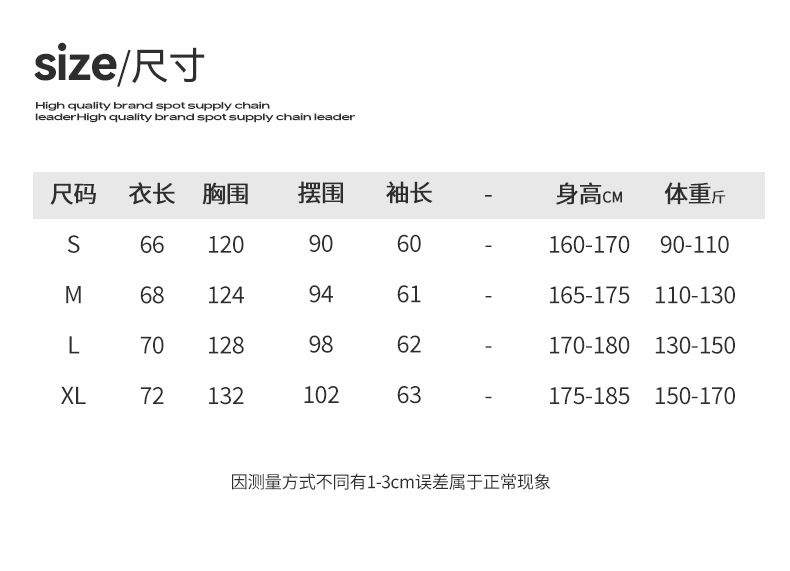 size/尺寸

High quality brand spot supply chain leaderHigh quality brand spot supply chain leader

| 尺码 | 衣长 | 胸围 | 摆围 | 袖长 | - | 身高CM | 体重斤 |
|---|---|---|---|---|---|---|---|
| S | 66 | 120 | 90 | 60 | - | 160-170 | 90-110 |
| M | 68 | 124 | 94 | 61 | - | 165-175 | 110-130 |
| L | 70 | 128 | 98 | 62 | - | 170-180 | 130-150 |
| XL | 72 | 132 | 102 | 63 | - | 175-185 | 150-170 |

因测量方式不同有1-3cm误差属于正常现象